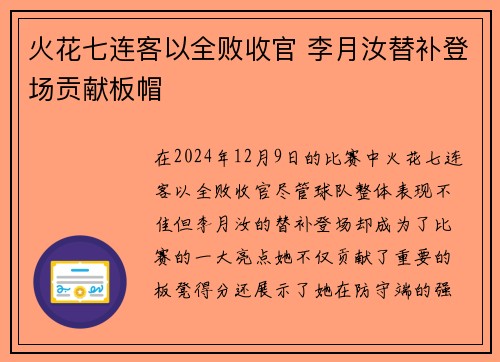 火花七连客以全败收官 李月汝替补登场贡献板帽

在2024年12月9日的比赛中火花七连客以全败收官尽管球队整体表现不佳但李月汝的替补登场却成为了比赛的一大亮点她不仅贡献了重要的板凳得分还展示了她在防守端的强